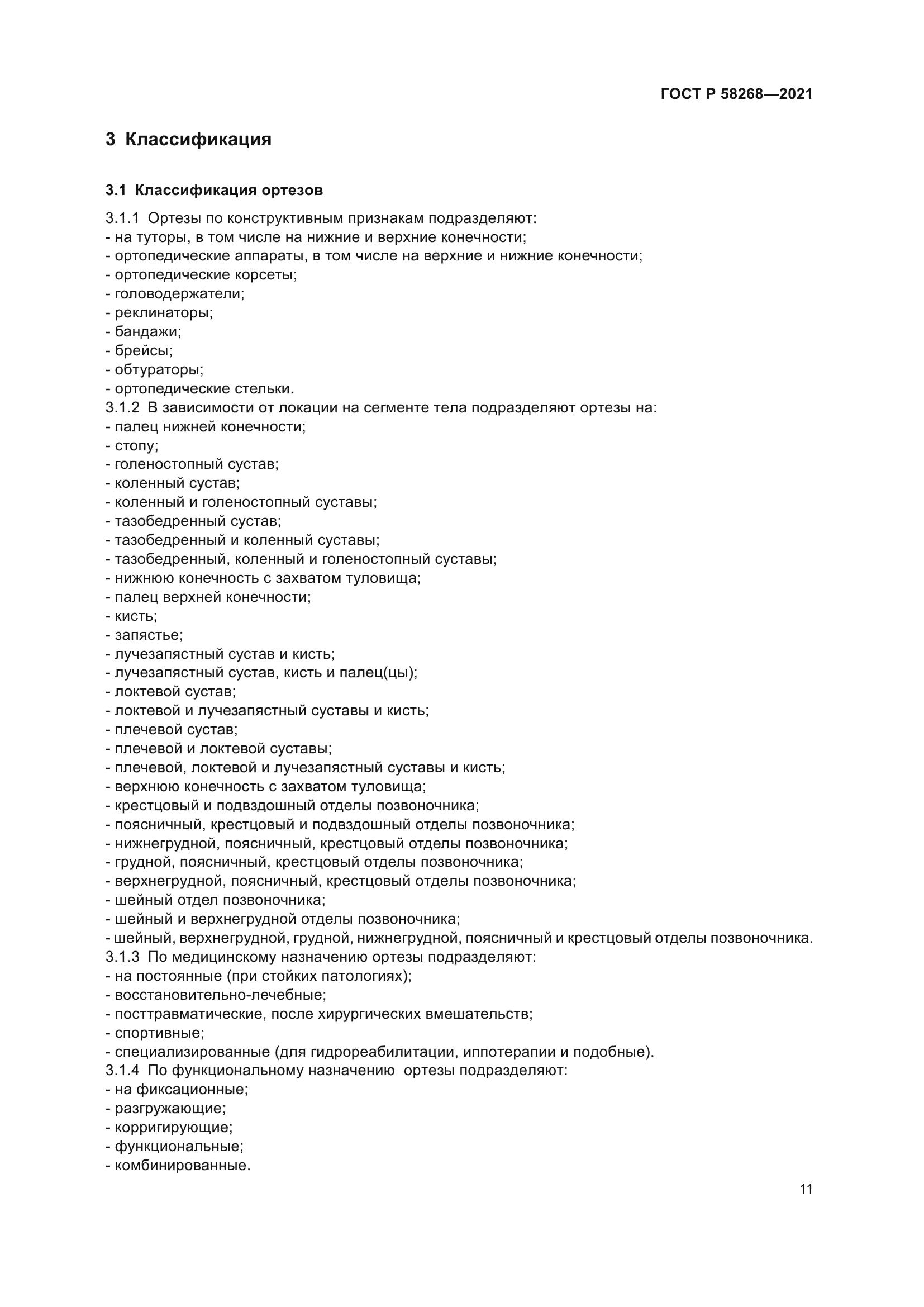 ГОСТ Р 58268—2021

3 Классификация

3.1 Классификация ортезов

3.1.1 Ортезы по конструктивным признакам подразделяют:
- на туторы, в том числе на нижние и верхние конечности;
- ортопедические аппараты, в том числе на верхние и нижние конечности;
- ортопедические корсеты;
- головодержатели;
- реклинаторы;
- бандажи;
- брейсы;
- обтураторы;
- ортопедические стельки.
3.1.2 В зависимости от локации на сегменте тела подразделяют ортезы на:
- палец нижней конечности;
- стопу;
- голеностопный сустав;
- коленный сустав;
- коленный и голеностопный суставы;
- тазобедренный сустав;
- тазобедренный и коленный суставы;
- тазобедренный, коленный и голеностопный суставы;
- нижнюю конечность с захватом туловища;
- палец верхней конечности;
- кисть;
- запястье;
- лучезапястный сустав и кисть;
- лучезапястный сустав, кисть и палец(цы);
- локтевой сустав;
- локтевой и лучезапястный суставы и кисть;
- плечевой сустав;
- плечевой и локтевой суставы;
- плечевой, локтевой и лучезапястный суставы и кисть;
- верхнюю конечность с захватом туловища;
- крестцовый и подвздошный отделы позвоночника;
- поясничный, крестцовый и подвздошный отделы позвоночника;
- нижнегрудной, поясничный, крестцовый отделы позвоночника;
- грудной, поясничный, крестцовый отделы позвоночника;
- верхнегрудной, поясничный, крестцовый отделы позвоночника;
- шейный отдел позвоночника;
- шейный и верхнегрудной отделы позвоночника;
- шейный, верхнегрудной, грудной, нижнегрудной, поясничный и крестцовый отделы позвоночника.
3.1.3 По медицинскому назначению ортезы подразделяют:
- на постоянные (при стойких патологиях);
- восстановительно-лечебные;
- посттравматические, после хирургических вмешательств;
- спортивные;
- специализированные (для гидрореабилитации, иппотерапии и подобные).
3.1.4 По функциональному назначению ортезы подразделяют:
- на фиксационные;
- разгружающие;
- корригирующие;
- функциональные;
- комбинированные.

11